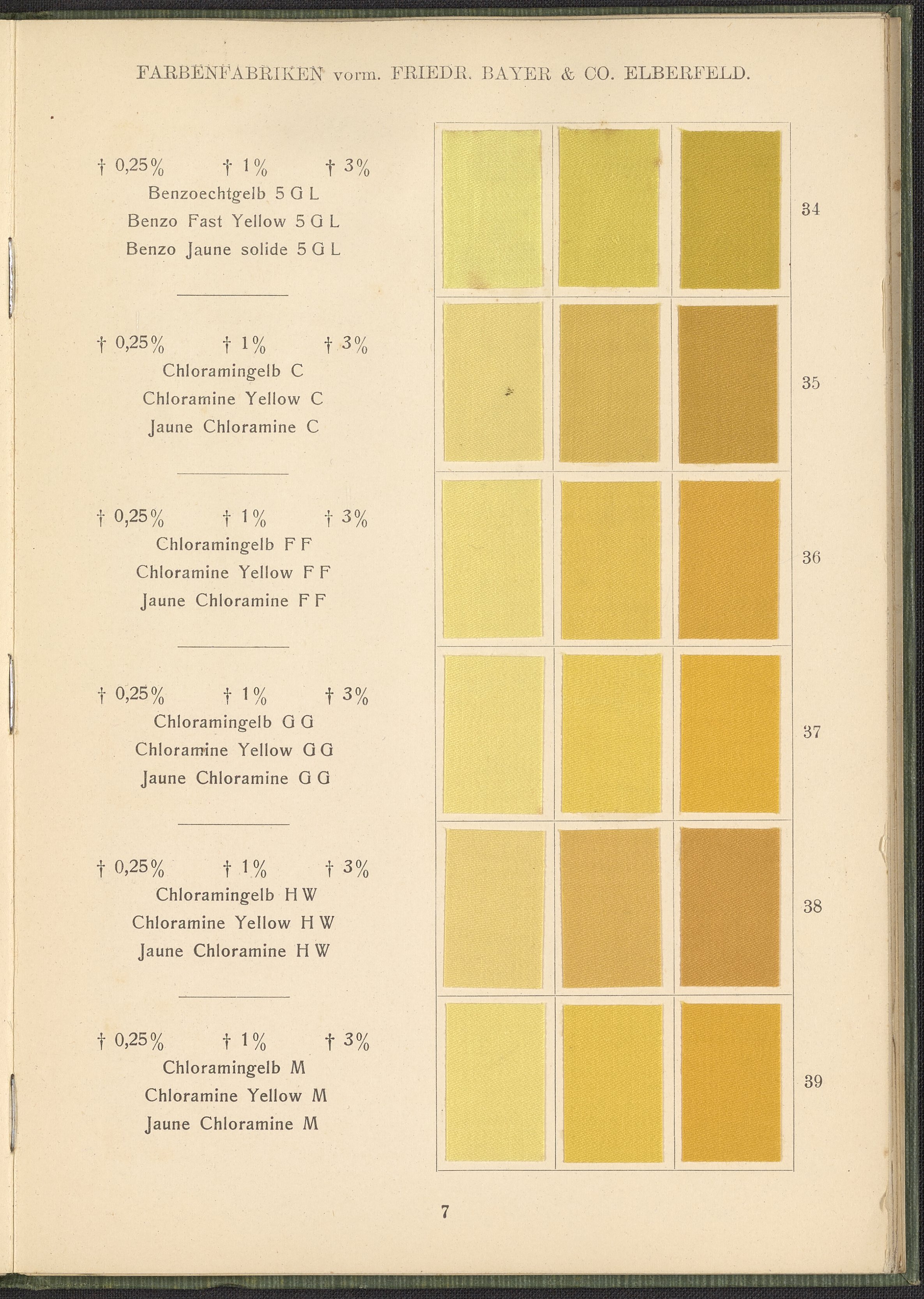 FARBENFABRIKEN vorm. FRIEDR. BAYER & CO. ELBERFELD.

† 0,25%   † 1%   † 3%
Benzoechtgelb 5 G L
Benzo Fast Yellow 5 G L
Benzo Jaune solide 5 G L

34

† 0,25%   † 1%   † 3%
Chloramingelb C
Chloramine Yellow C
Jaune Chloramine C

35

† 0,25%   † 1%   † 3%
Chloramingelb F F
Chloramine Yellow F F
Jaune Chloramine F F

36

† 0,25%   † 1%   † 3%
Chloramingelb G G
Chloramine Yellow G G
Jaune Chloramine G G

37

† 0,25%   † 1%   † 3%
Chloramingelb H W
Chloramine Yellow H W
Jaune Chloramine H W

38

† 0,25%   † 1%   † 3%
Chloramingelb M
Chloramine Yellow M
Jaune Chloramine M

39

7